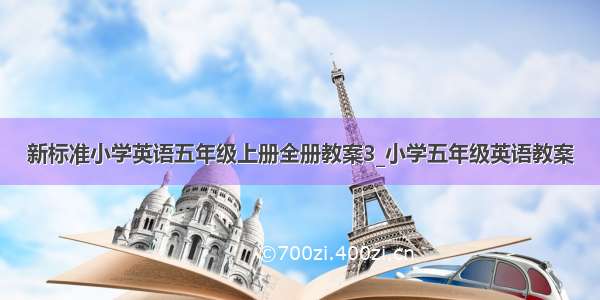 新标准小学英语五年级上册全册教案3_小学五年级英语教案

©700zi.400zi.cn